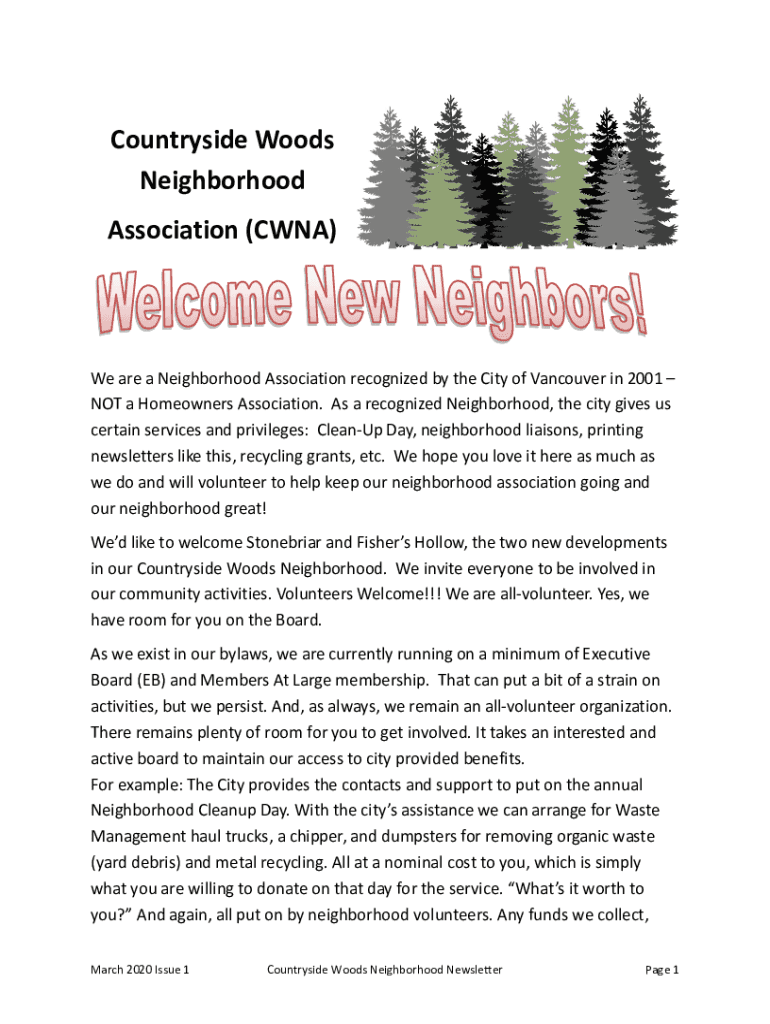 Countryside Woods Neighborhood Association (CWNA)

Welcome New Neighbors!

We are a Neighborhood Association recognized by the City of Vancouver in 2001 – NOT a Homeowners Association. As a recognized Neighborhood, the city gives us certain services and privileges: Clean-Up Day, neighborhood liaisons, printing newsletters like this, recycling grants, etc. We hope you love it here as much as we do and will volunteer to help keep our neighborhood association going and our neighborhood great!

We'd like to welcome Stonebriar and Fisher's Hollow, the two new developments in our Countryside Woods Neighborhood. We invite everyone to be involved in our community activities. Volunteers Welcome!!! We are all-volunteer. Yes, we have room for you on the Board.

As we exist in our bylaws, we are currently running on a minimum of Executive Board (EB) and Members At Large membership. That can put a bit of a strain on activities, but we persist. And, as always, we remain an all-volunteer organization. There remains plenty of room for you to get involved. It takes an interested and active board to maintain our access to city provided benefits.
For example: The City provides the contacts and support to put on the annual Neighborhood Cleanup Day. With the city's assistance we can arrange for Waste Management haul trucks, a chipper, and dumpsters for removing organic waste (yard debris) and metal recycling. All at a nominal cost to you, which is simply what you are willing to donate on that day for the service. "What's it worth to you?" And again, all put on by neighborhood volunteers. Any funds we collect,

March 2020 Issue 1 Countryside Woods Neighborhood Newsletter Page 1